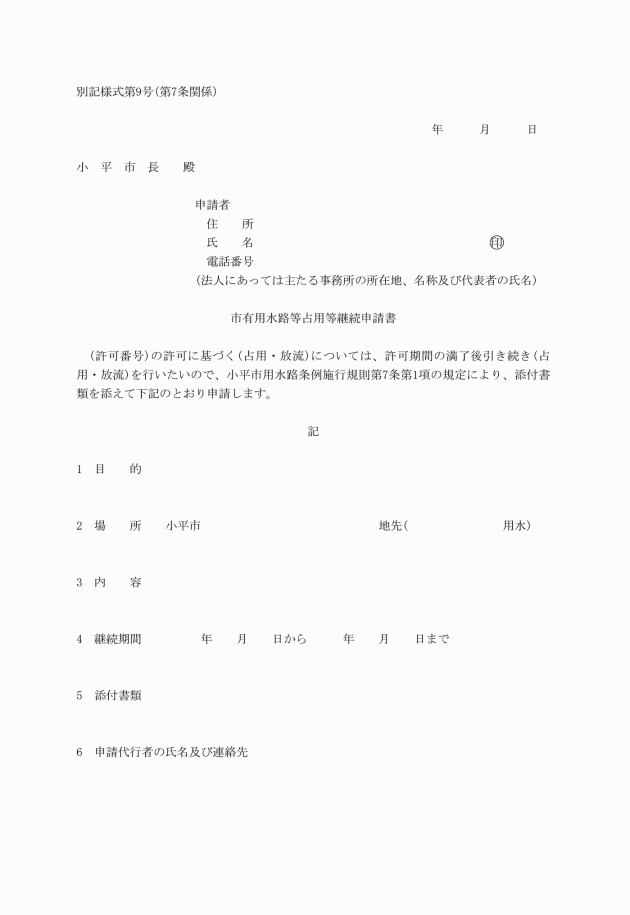 別記様式第9号(第7条関係)

年　月　日

小　平　市　長　　殿

申請者
住　　所
氏　　名　　　　　　　　　㊞
電話番号
(法人にあっては主たる事務所の所在地、名称及び代表者の氏名)

市有用水路等占用等継続申請書

(許可番号)の許可に基づく(占用・放流)については、許可期間の満了後引き続き(占用・放流)を行いたいので、小平市用水路条例施行規則第7条第1項の規定により、添付書類を添えて下記のとおり申請します。

記

1　目　　的

2　場　　所　　小平市　　　　　　地先(　　　　　用水)

3　内　　容

4　継続期間　　　年　　月　　日から　　　年　　月　　日まで

5　添付書類

6　申請代行者の氏名及び連絡先